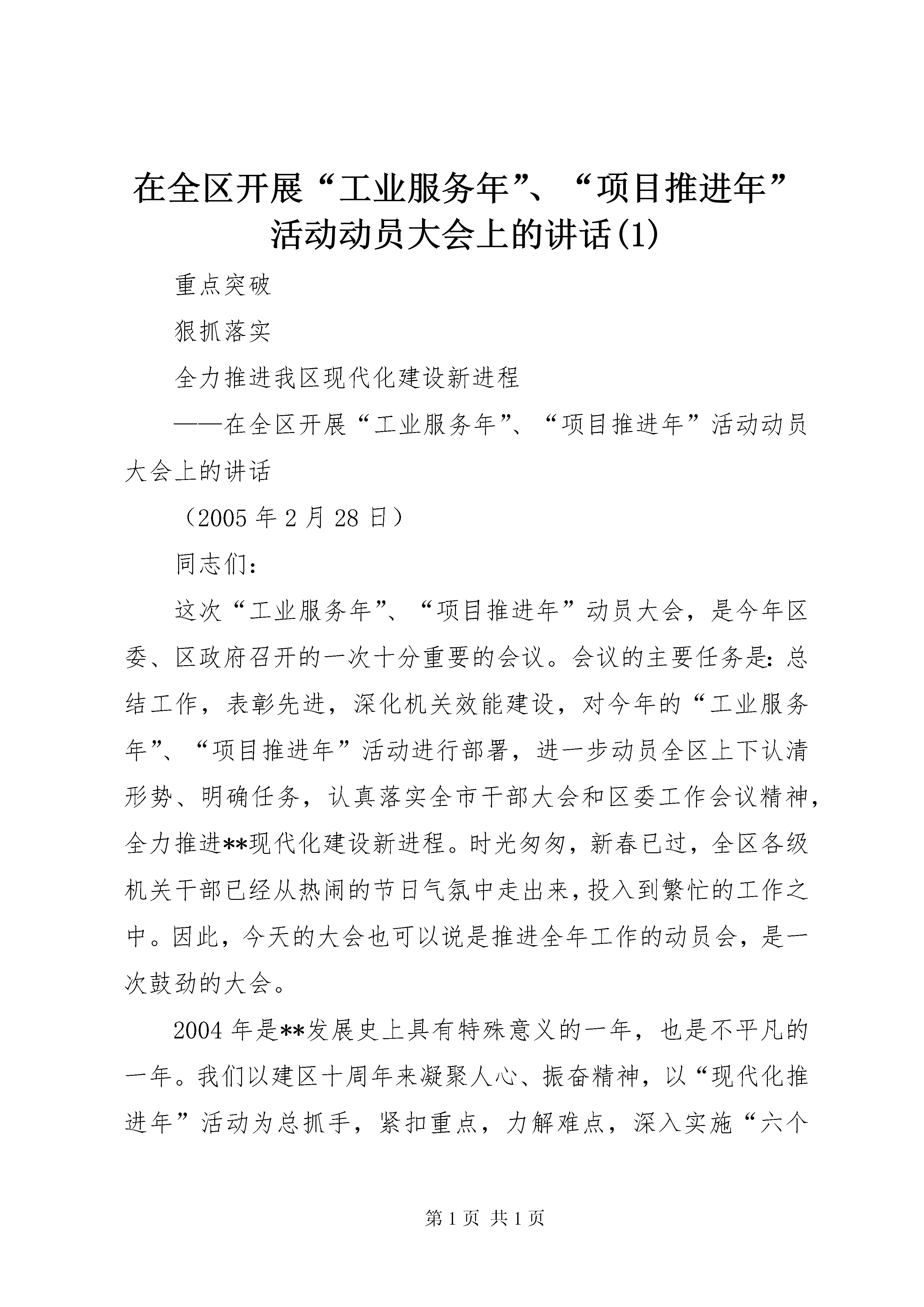 在全区开展“工业服务年”、“项目推进年”活动动员大会上的讲话(1)

重点突破

狠抓落实

全力推进我区现代化建设新进程

——在全区开展“工业服务年”、“项目推进年”活动动员大会上的讲话

（2005年2月28日）

同志们：

这次“工业服务年”、“项目推进年”动员大会，是今年区委、区政府召开的一次十分重要的会议。会议的主要任务是：总结工作，表彰先进，深化机关效能建设，对今年的“工业服务年”、“项目推进年”活动进行部署，进一步动员全区上下认清形势、明确任务，认真落实全市干部大会和区委工作会议精神，全力推进**现代化建设新进程。时光匆匆，新春已过，全区各级机关干部已经从热闹的节日气氛中走出来，投入到繁忙的工作之中。因此，今天的大会也可以说是推进全年工作的动员会，是一次鼓劲的大会。

2004年是**发展史上具有特殊意义的一年，也是不平凡的一年。我们以建区十周年来凝聚人心、振奋精神，以“现代化推进年”活动为总抓手，紧扣重点，力解难点，深入实施“六个

第1页 共1页